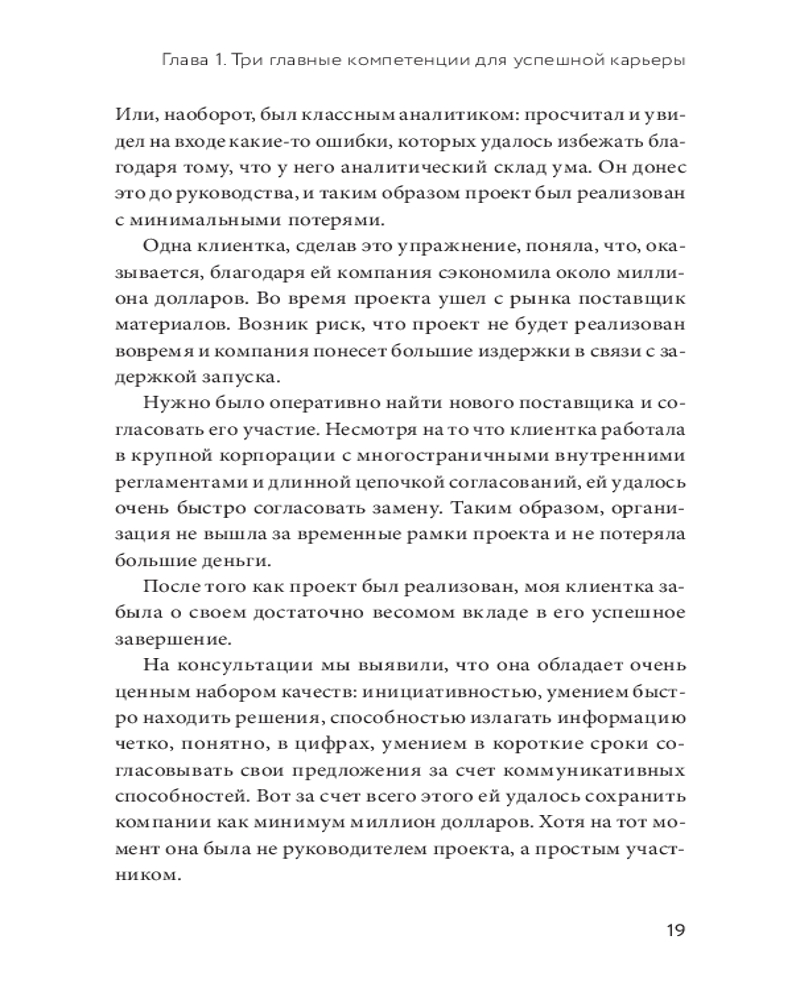 Глава 1. Три главные компетенции для успешной карьеры

Или, наоборот, был классным аналитиком: просчитал и увидел на входе какие-то ошибки, которых удалось избежать благодаря тому, что у него аналитический склад ума. Он донес это до руководства, и таким образом проект был реализован с минимальными потерями.

Одна клиентка, сделав это упражнение, поняла, что, оказывается, благодаря ей компания сэкономила около миллиона долларов. Во время проекта ушел с рынка поставщик материалов. Возник риск, что проект не будет реализован вовремя и компания понесет большие издержки в связи с задержкой запуска.

Нужно было оперативно найти нового поставщика и согласовать его участие. Несмотря на то что клиентка работала в крупной корпорации с многостраничными внутренними регламентами и длинной цепочкой согласований, ей удалось очень быстро согласовать замену. Таким образом, организация не вышла за временные рамки проекта и не потеряла большие деньги.

После того как проект был реализован, моя клиентка забыла о своем достаточно весомом вкладе в его успешное завершение.

На консультации мы выявили, что она обладает очень ценным набором качеств: инициативностью, умением быстро находить решения, способностью излагать информацию четко, понятно, в цифрах, умением в короткие сроки согласовывать свои предложения за счет коммуникативных способностей. Вот за счет всего этого ей удалось сохранить компании как минимум миллион долларов. Хотя на тот момент она была не руководителем проекта, а простым участником.

19